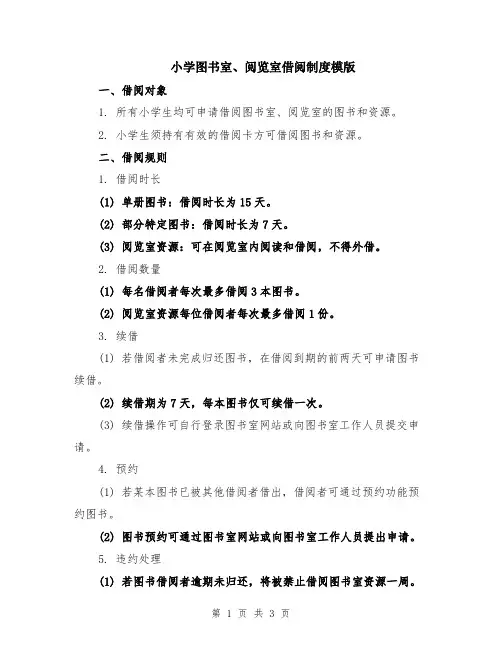 小学图书室、阅览室借阅制度模版

一、借阅对象

1. 所有小学生均可申请借阅图书室、阅览室的图书和资源。

2. 小学生须持有有效的借阅卡方可借阅图书和资源。

二、借阅规则

1. 借阅时长

(1) 单册图书：借阅时长为 15 天。

(2) 部分特定图书：借阅时长为 7 天。

(3) 阅览室资源：可在阅览室内阅读和借阅，不得外借。

2. 借阅数量

(1) 每名借阅者每次最多借阅 3 本图书。

(2) 阅览室资源每位借阅者每次最多借阅 1 份。

3. 续借

(1) 若借阅者未完成归还图书，在借阅到期的前两天可申请图书续借。

(2) 续借期为 7 天，每本图书仅可续借一次。

(3) 续借操作可自行登录图书室网站或向图书室工作人员提交申请。

4. 预约

(1) 若某本图书已被其他借阅者借出，借阅者可通过预约功能预约图书。

(2) 图书预约可通过图书室网站或向图书室工作人员提出申请。

5. 违约处理

(1) 若图书借阅者逾期未归还，将被禁止借阅图书室资源一周。

第 1 页 共 3 页